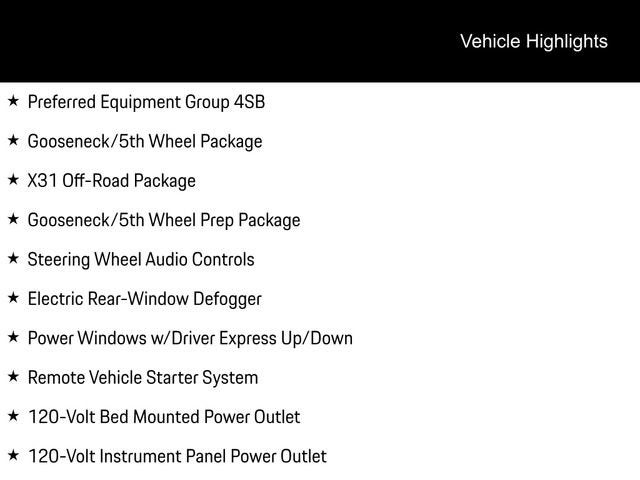 Vehicle Highlights

★ Preferred Equipment Group 4SB

★ Gooseneck/5th Wheel Package

★ X31 Off-Road Package

★ Gooseneck/5th Wheel Prep Package

★ Steering Wheel Audio Controls

★ Electric Rear-Window Defogger

★ Power Windows w/Driver Express Up/Down

★ Remote Vehicle Starter System

★ 120-Volt Bed Mounted Power Outlet

★ 120-Volt Instrument Panel Power Outlet